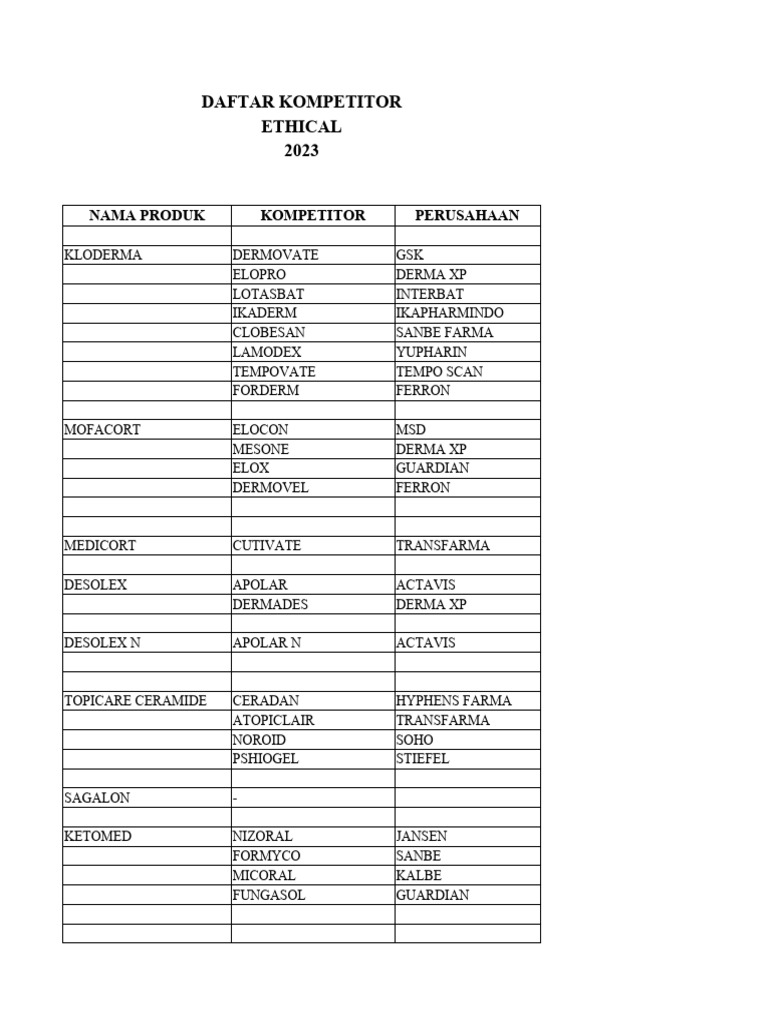 DAFTAR KOMPETITOR
ETHICAL
2023

| NAMA PRODUK | KOMPETITOR | PERUSAHAAN |
|---|---|---|
| | | |
| KLODERMA | DERMOVATE | GSK |
| | ELOPRO | DERMA XP |
| | LOTASBAT | INTERBAT |
| | IKADERM | IKAPHARMINDO |
| | CLOBESAN | SANBE FARMA |
| | LAMODEX | YUPHARIN |
| | TEMPOVATE | TEMPO SCAN |
| | FORDERM | FERRON |
| | | |
| MOFACORT | ELOCON | MSD |
| | MESONE | DERMA XP |
| | ELOX | GUARDIAN |
| | DERMOVEL | FERRON |
| | | |
| | | |
| MEDICORT | CUTIVATE | TRANSFARMA |
| | | |
| DESOLEX | APOLAR | ACTAVIS |
| | DERMADES | DERMA XP |
| | | |
| DESOLEX N | APOLAR N | ACTAVIS |
| | | |
| | | |
| TOPICARE CERAMIDE | CERADAN | HYPHENS FARMA |
| | ATOPICLAIR | TRANSFARMA |
| | NOROID | SOHO |
| | PSHIOGEL | STIEFEL |
| | | |
| SAGALON | - | |
| | | |
| KETOMED | NIZORAL | JANSEN |
| | FORMYCO | SANBE |
| | MICORAL | KALBE |
| | FUNGASOL | GUARDIAN |
| | | |
| | | |